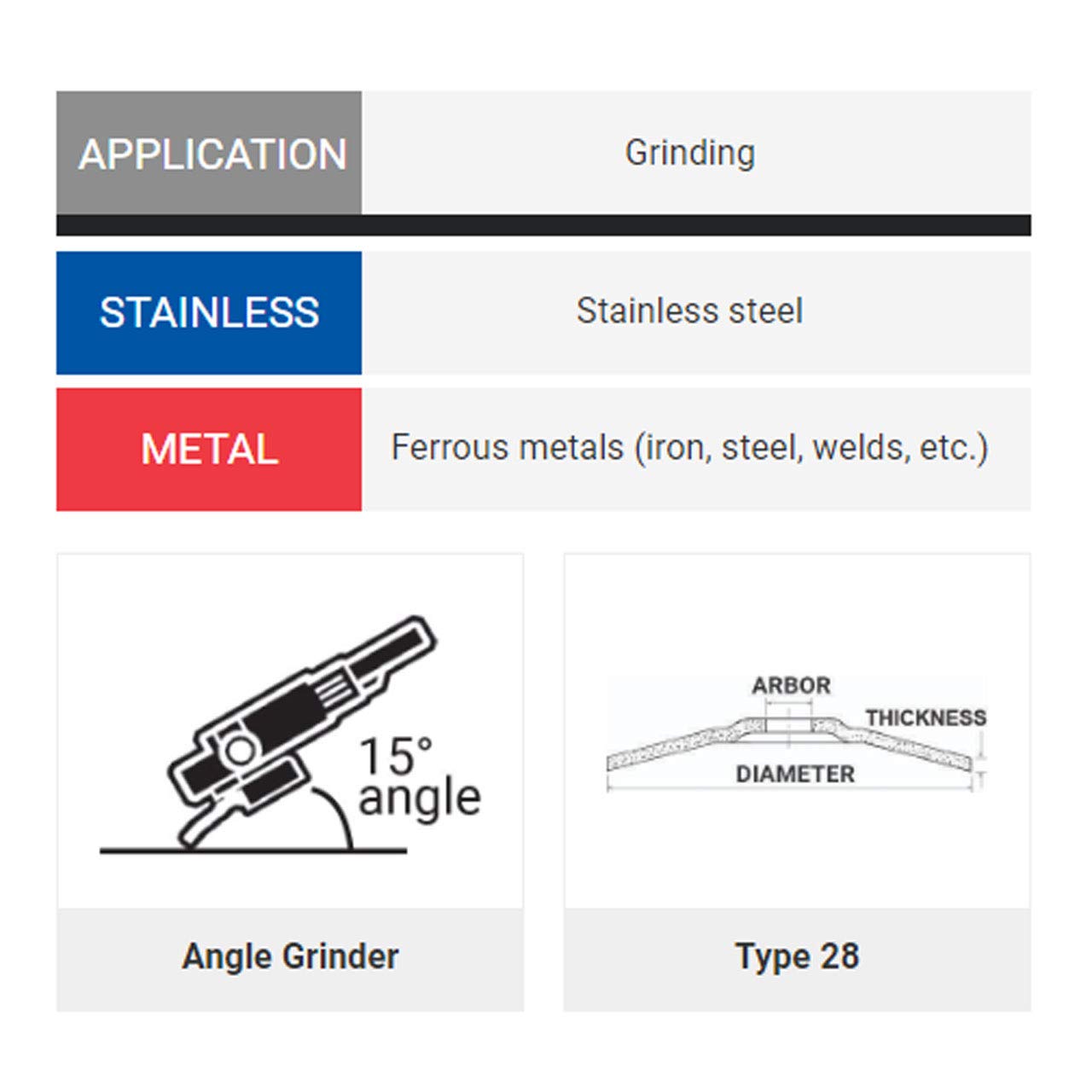 | APPLICATION | Grinding |
|---|---|
| STAINLESS | Stainless steel |
| METAL | Ferrous metals (iron, steel, welds, etc.) |

15° angle

Angle Grinder

ARBOR
THICKNESS
DIAMETER

Type 28